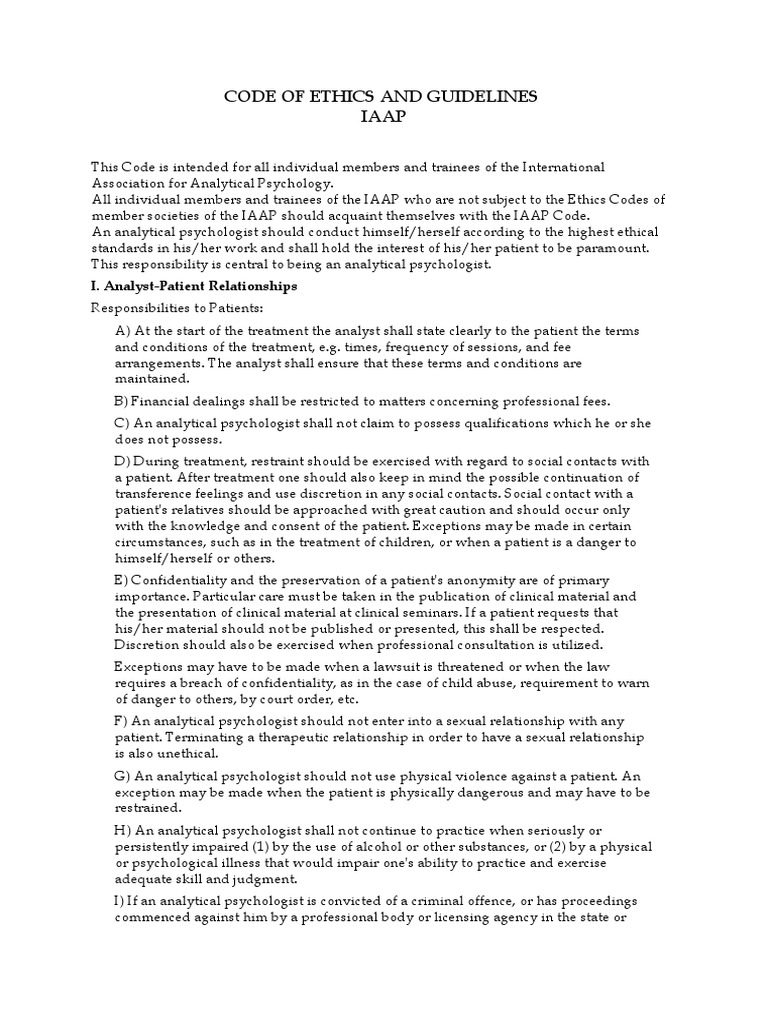 CODE OF ETHICS AND GUIDELINES
IAAP

This Code is intended for all individual members and trainees of the International Association for Analytical Psychology.
All individual members and trainees of the IAAP who are not subject to the Ethics Codes of member societies of the IAAP should acquaint themselves with the IAAP Code.
An analytical psychologist should conduct himself/herself according to the highest ethical standards in his/her work and shall hold the interest of his/her patient to be paramount. This responsibility is central to being an analytical psychologist.

I. Analyst-Patient Relationships

Responsibilities to Patients:

A) At the start of the treatment the analyst shall state clearly to the patient the terms and conditions of the treatment, e.g. times, frequency of sessions, and fee arrangements. The analyst shall ensure that these terms and conditions are maintained.

B) Financial dealings shall be restricted to matters concerning professional fees.

C) An analytical psychologist shall not claim to possess qualifications which he or she does not possess.

D) During treatment, restraint should be exercised with regard to social contacts with a patient. After treatment one should also keep in mind the possible continuation of transference feelings and use discretion in any social contacts. Social contact with a patient's relatives should be approached with great caution and should occur only with the knowledge and consent of the patient. Exceptions may be made in certain circumstances, such as in the treatment of children, or when a patient is a danger to himself/herself or others.

E) Confidentiality and the preservation of a patient's anonymity are of primary importance. Particular care must be taken in the publication of clinical material and the presentation of clinical material at clinical seminars. If a patient requests that his/her material should not be published or presented, this shall be respected. Discretion should also be exercised when professional consultation is utilized.

Exceptions may have to be made when a lawsuit is threatened or when the law requires a breach of confidentiality, as in the case of child abuse, requirement to warn of danger to others, by court order, etc.

F) An analytical psychologist should not enter into a sexual relationship with any patient. Terminating a therapeutic relationship in order to have a sexual relationship is also unethical.

G) An analytical psychologist should not use physical violence against a patient. An exception may be made when the patient is physically dangerous and may have to be restrained.

H) An analytical psychologist shall not continue to practice when seriously or persistently impaired (1) by the use of alcohol or other substances, or (2) by a physical or psychological illness that would impair one's ability to practice and exercise adequate skill and judgment.

I) If an analytical psychologist is convicted of a criminal offence, or has proceedings commenced against him by a professional body or licensing agency in the state or